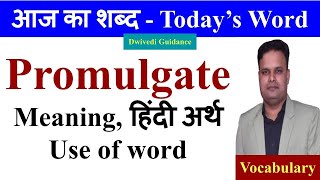 आज का शब्द - Today's Word

Dwivedi Guidance

Promulgate

Meaning, हिंदी अर्थ

Use of word

Vocabulary